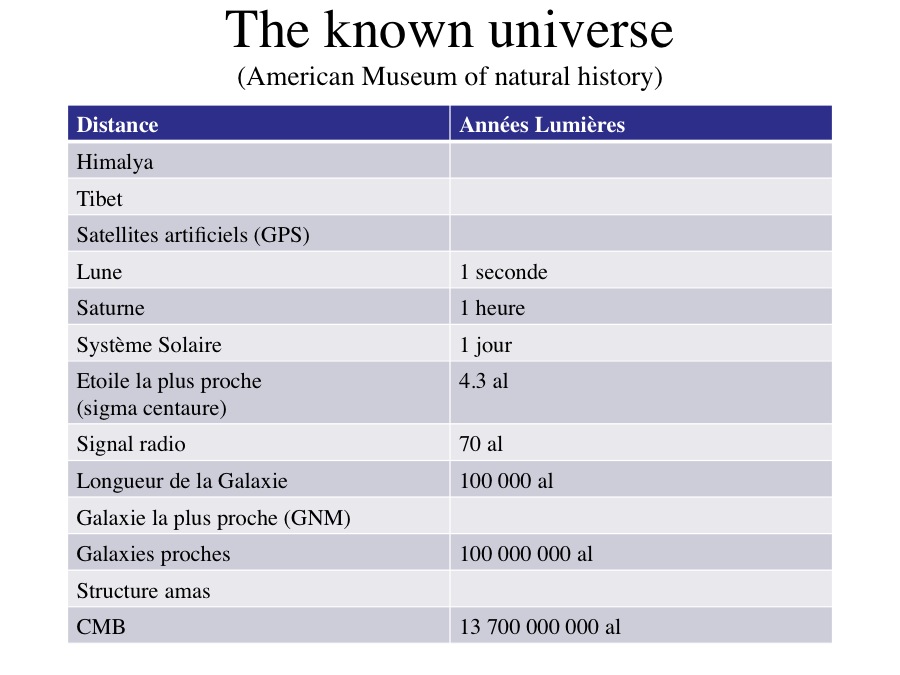 The known universe
(American Museum of natural history)

| Distance | Années Lumières |
|---|---|
| Himalya | |
| Tibet | |
| Satellites artificiels (GPS) | |
| Lune | 1 seconde |
| Saturne | 1 heure |
| Système Solaire | 1 jour |
| Etoile la plus proche (sigma centaure) | 4.3 al |
| Signal radio | 70 al |
| Longueur de la Galaxie | 100 000 al |
| Galaxie la plus proche (GNM) | |
| Galaxies proches | 100 000 000 al |
| Structure amas | |
| CMB | 13 700 000 000 al |